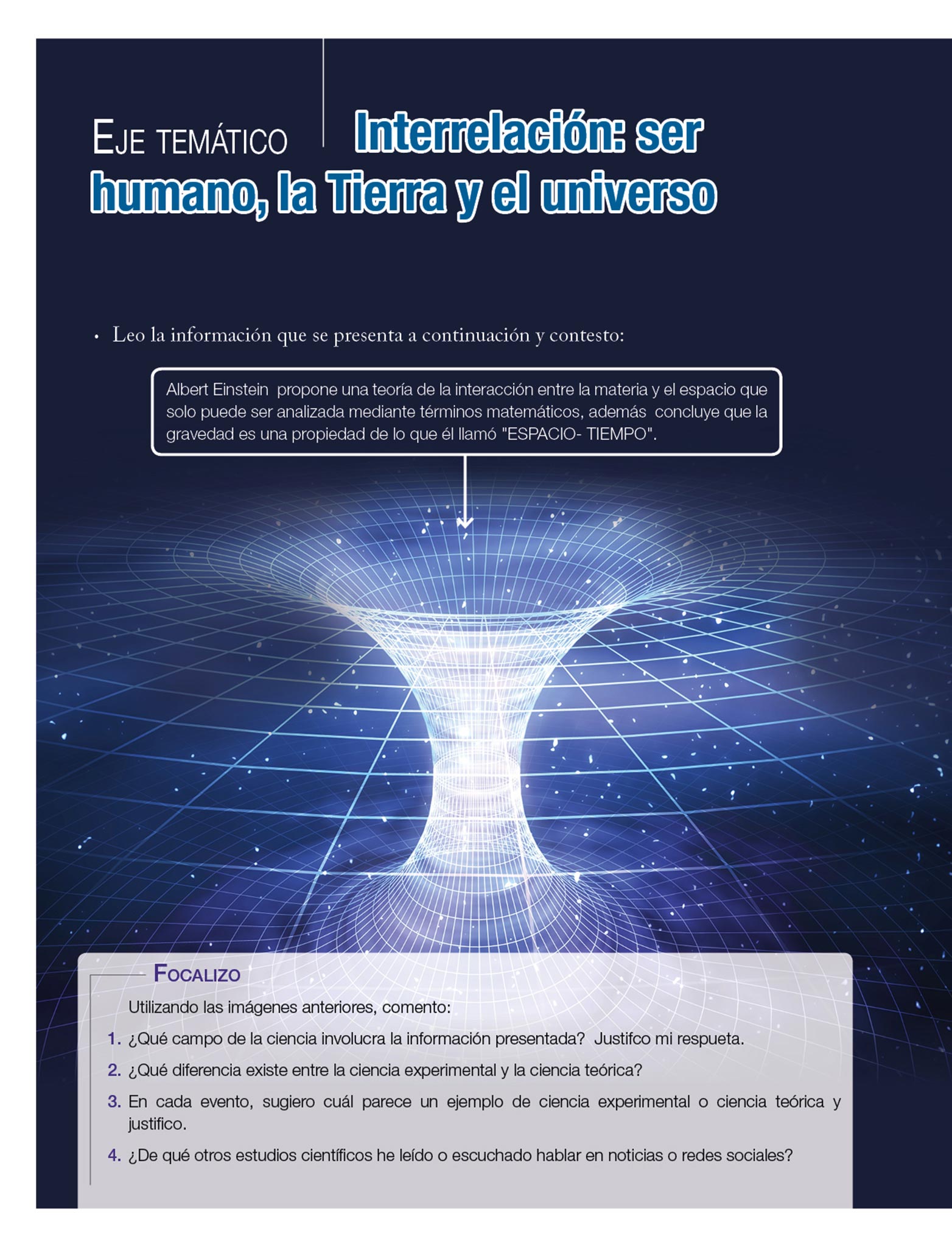 EJE TEMÁTICO

Interrelación: ser humano, la Tierra y el universo

• Leo la información que se presenta a continuación y contesto:

Albert Einstein propone una teoría de la interacción entre la materia y el espacio que solo puede ser analizada mediante términos matemáticos, además concluye que la gravedad es una propiedad de lo que él llamó "ESPACIO- TIEMPO".

FOCALIZO

Utilizando las imágenes anteriores, comento:

1. ¿Qué campo de la ciencia involucra la información presentada? Justifco mi respueta.

2. ¿Qué diferencia existe entre la ciencia experimental y la ciencia teórica?

3. En cada evento, sugiero cuál parece un ejemplo de ciencia experimental o ciencia teórica y justifico.

4. ¿De qué otros estudios científicos he leído o escuchado hablar en noticias o redes sociales?